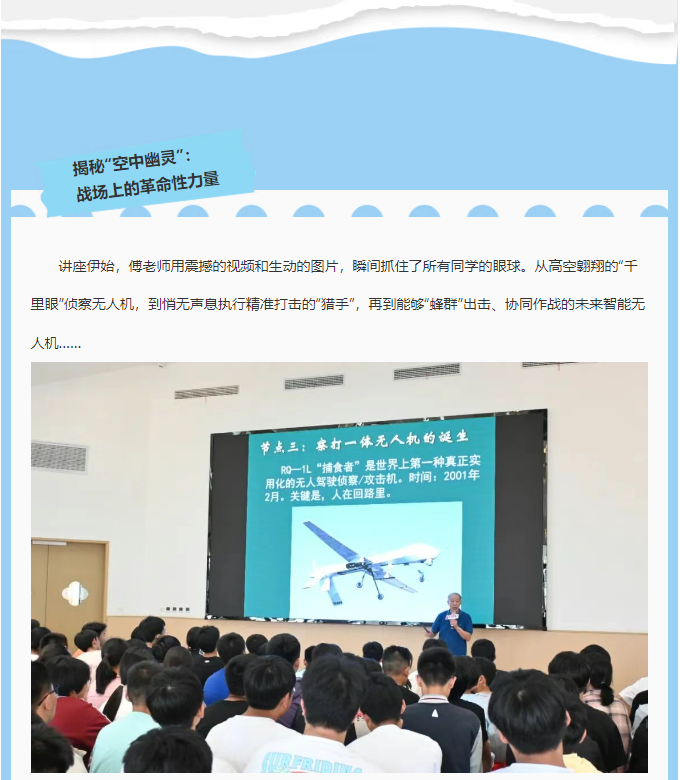 揭秘“空中幽灵”：
战场上的革命性力量

讲座伊始，傅老师用震撼的视频和生动的图片，瞬间抓住了所有同学的眼球。从高空翱翔的“千里眼”侦察无人机，到悄无声息执行精准打击的“猎手”，再到能够“蜂群”出击、协同作战的未来智能无人机……

节点三：察打一体无人机的诞生

RQ—1L“捕食者”是世界上第一种真正实用化的无人驾驶侦察/攻击机。时间：2001年2月。关键是，人在回路里。